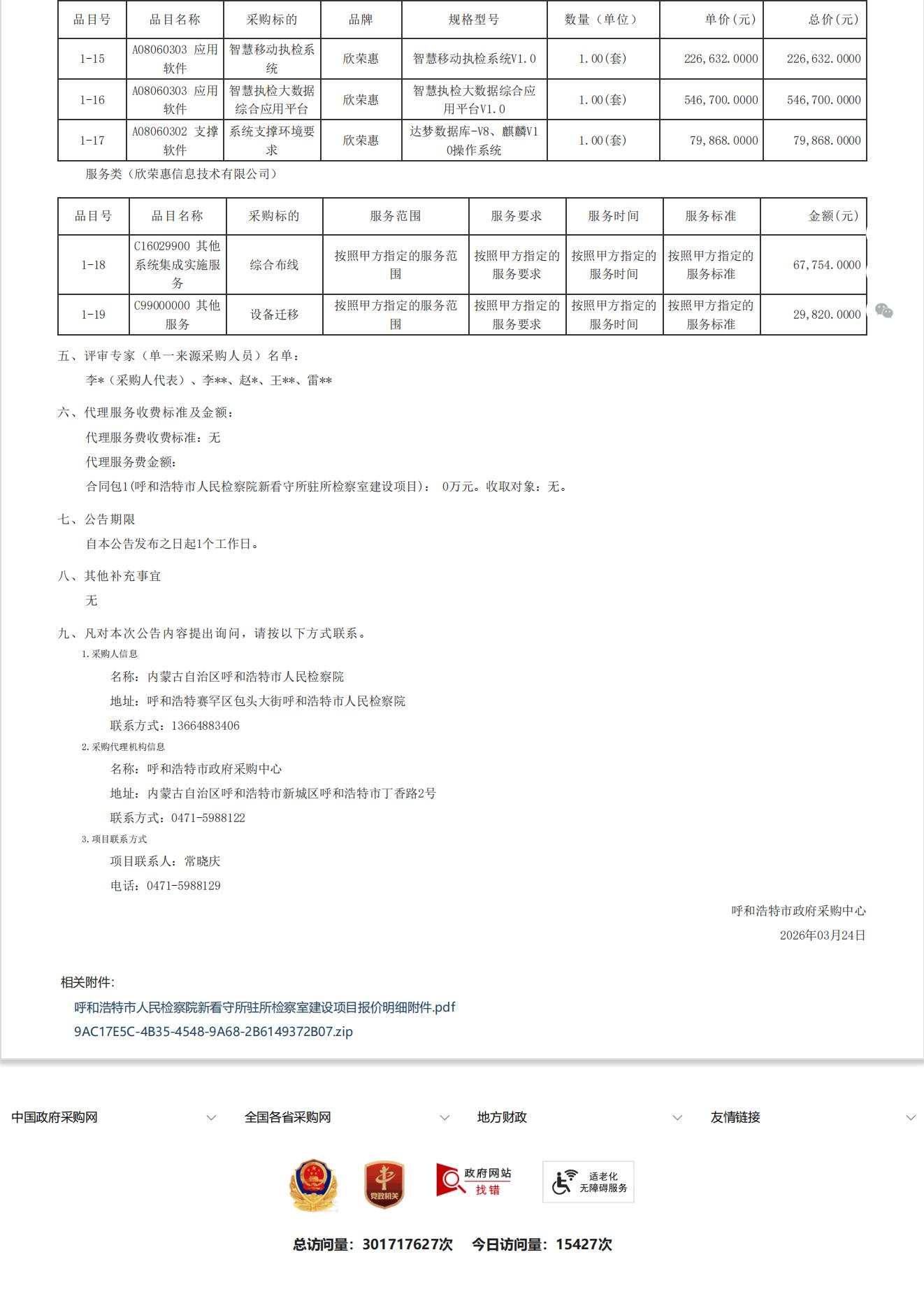 | 品目号 | 品目名称 | 采购标的 | 品牌 | 规格型号 | 数量（单位） | 单价(元) | 总价(元) |
|---|---|---|---|---|---|---|---|
| 1-15 | A08060303 应用软件 | 智慧移动执检系统 | 欣荣惠 | 智慧移动执检系统V1.0 | 1.00(套) | 226,632.0000 | 226,632.0000 |
| 1-16 | A08060303 应用软件 | 智慧执检大数据综合应用平台 | 欣荣惠 | 智慧执检大数据综合应用平台V1.0 | 1.00(套) | 546,700.0000 | 546,700.0000 |
| 1-17 | A08060302 支撑软件 | 系统支撑环境要求 | 欣荣惠 | 达梦数据库-V8、麒麟V10操作系统 | 1.00(套) | 79,868.0000 | 79,868.0000 |

服务类（欣荣惠信息技术有限公司）

| 品目号 | 品目名称 | 采购标的 | 服务范围 | 服务要求 | 服务时间 | 服务标准 | 金额(元) |
|---|---|---|---|---|---|---|---|
| 1-18 | C16029900 其他系统集成实施服务 | 综合布线 | 按照甲方指定的服务范围 | 按照甲方指定的服务要求 | 按照甲方指定的服务时间 | 按照甲方指定的服务标准 | 67,754.0000 |
| 1-19 | C99000000 其他服务 | 设备迁移 | 按照甲方指定的服务范围 | 按照甲方指定的服务要求 | 按照甲方指定的服务时间 | 按照甲方指定的服务标准 | 29,820.0000 |

五、评审专家（单一来源采购人员）名单：
李*（采购人代表）、李**、赵*、王**、雷**

六、代理服务收费标准及金额：
代理服务费收费标准：无
代理服务费金额：
合同包1(呼和浩特市人民检察院新看守所驻所检察室建设项目)： 0万元。收取对象：无。

七、公告期限
自本公告发布之日起1个工作日。

八、其他补充事宜
无

九、凡对本次公告内容提出询问，请按以下方式联系。
1.采购人信息
名称：内蒙古自治区呼和浩特市人民检察院
地址：呼和浩特赛罕区包头大街呼和浩特市人民检察院
联系方式：13664883406
2.采购代理机构信息
名称：呼和浩特市政府采购中心
地址：内蒙古自治区呼和浩特市新城区呼和浩特市丁香路2号
联系方式：0471-5988122
3.项目联系方式
项目联系人：常晓庆
电话：0471-5988129

呼和浩特市政府采购中心
2026年03月24日

相关附件:
呼和浩特市人民检察院新看守所驻所检察室建设项目报价明细附件.pdf
9AC17E5C-4B35-4548-9A68-2B6149372B07.zip

中国政府采购网
全国各省采购网
地方财政
友情链接

党政机关
政府网站
找错
适老化
无障碍服务

总访问量：301717627次 今日访问量：15427次